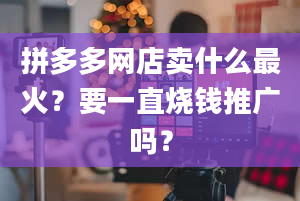 拼多多网店卖什么最火？要一直烧钱推广吗？